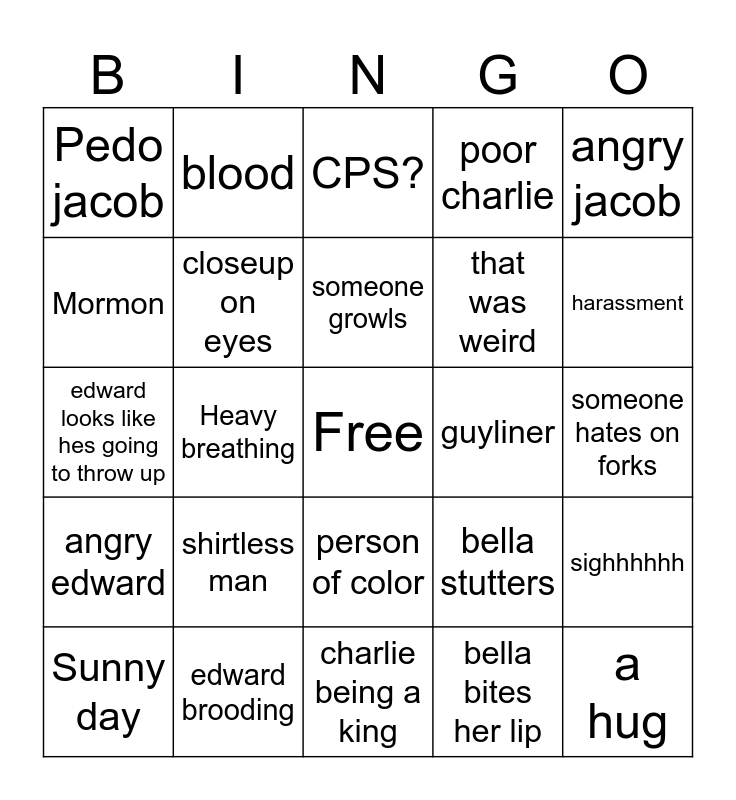 | B | I | N | G | O |
|---|---|---|---|---|
| Pedo jacob | blood | CPS? | poor charlie | angry jacob |
| Mormon | closeup on eyes | someone growls | that was weird | harassment |
| edward looks like hes going to throw up | Heavy breathing | Free | guyliner | someone hates on forks |
| angry edward | shirtless man | person of color | bella stutters | sighhhhhh |
| Sunny day | edward brooding | charlie being a king | bella bites her lip | a hug |